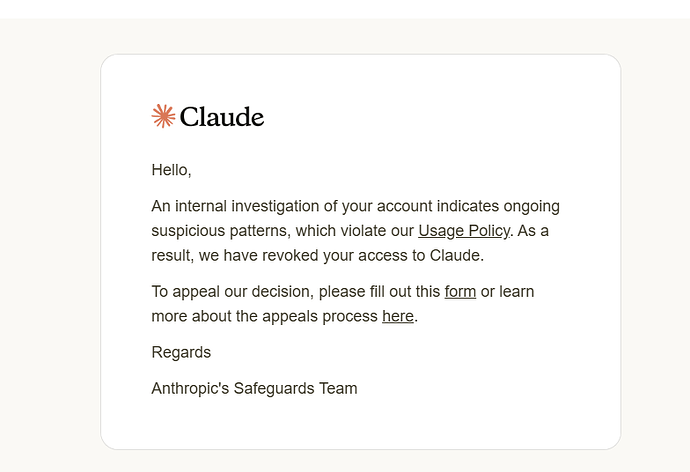 Claude

Hello,

An internal investigation of your account indicates ongoing suspicious patterns, which violate our Usage Policy. As a result, we have revoked your access to Claude.

To appeal our decision, please fill out this form or learn more about the appeals process here.

Regards

Anthropic's Safeguards Team